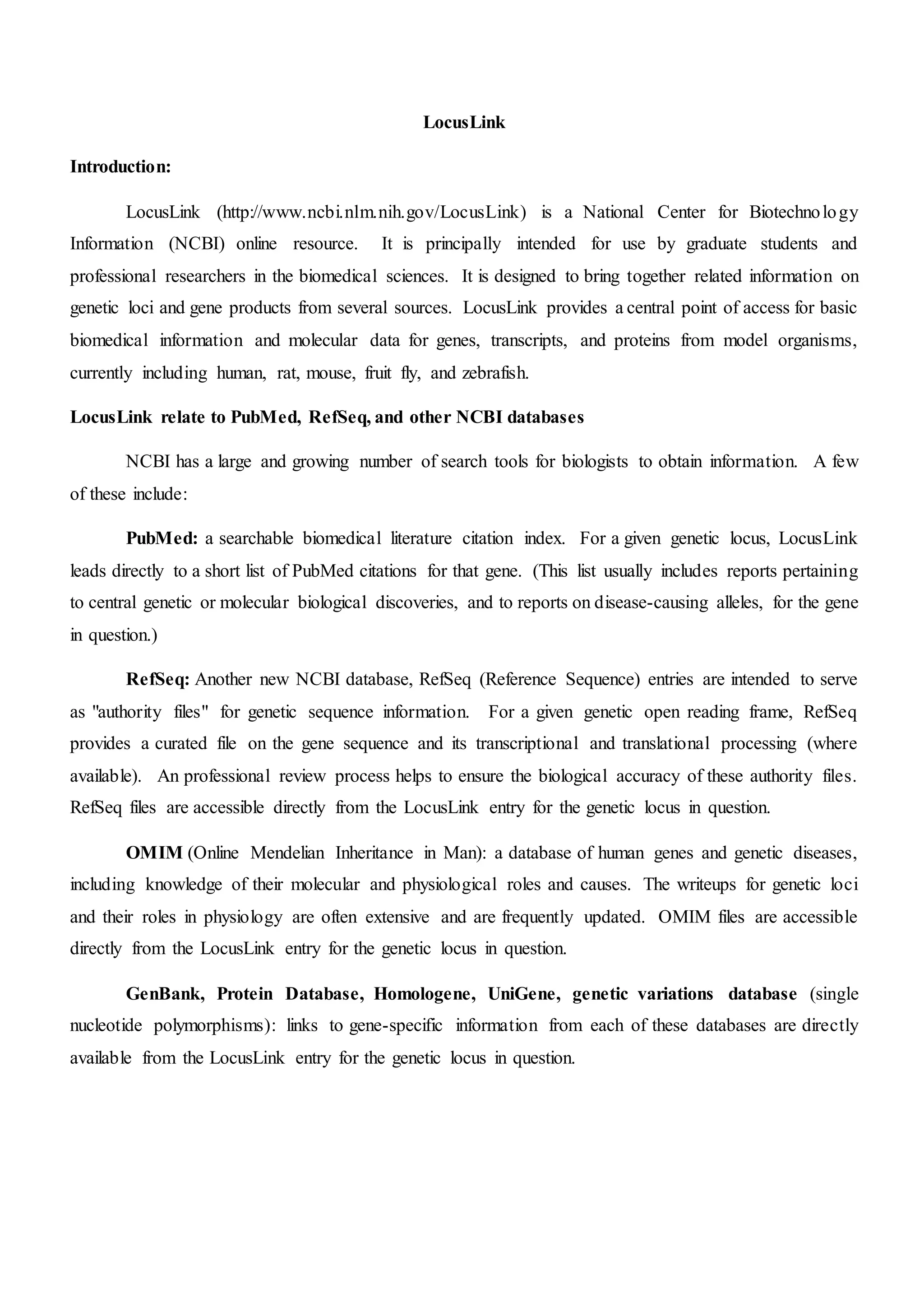 LocusLink

Introduction:

LocusLink (http://www.ncbi.nlm.nih.gov/LocusLink) is a National Center for Biotechnology Information (NCBI) online resource. It is principally intended for use by graduate students and professional researchers in the biomedical sciences. It is designed to bring together related information on genetic loci and gene products from several sources. LocusLink provides a central point of access for basic biomedical information and molecular data for genes, transcripts, and proteins from model organisms, currently including human, rat, mouse, fruit fly, and zebrafish.

LocusLink relate to PubMed, RefSeq, and other NCBI databases

NCBI has a large and growing number of search tools for biologists to obtain information. A few of these include:

PubMed: a searchable biomedical literature citation index. For a given genetic locus, LocusLink leads directly to a short list of PubMed citations for that gene. (This list usually includes reports pertaining to central genetic or molecular biological discoveries, and to reports on disease-causing alleles, for the gene in question.)

RefSeq: Another new NCBI database, RefSeq (Reference Sequence) entries are intended to serve as "authority files" for genetic sequence information. For a given genetic open reading frame, RefSeq provides a curated file on the gene sequence and its transcriptional and translational processing (where available). An professional review process helps to ensure the biological accuracy of these authority files. RefSeq files are accessible directly from the LocusLink entry for the genetic locus in question.

OMIM (Online Mendelian Inheritance in Man): a database of human genes and genetic diseases, including knowledge of their molecular and physiological roles and causes. The writeups for genetic loci and their roles in physiology are often extensive and are frequently updated. OMIM files are accessible directly from the LocusLink entry for the genetic locus in question.

GenBank, Protein Database, Homologene, UniGene, genetic variations database (single nucleotide polymorphisms): links to gene-specific information from each of these databases are directly available from the LocusLink entry for the genetic locus in question.